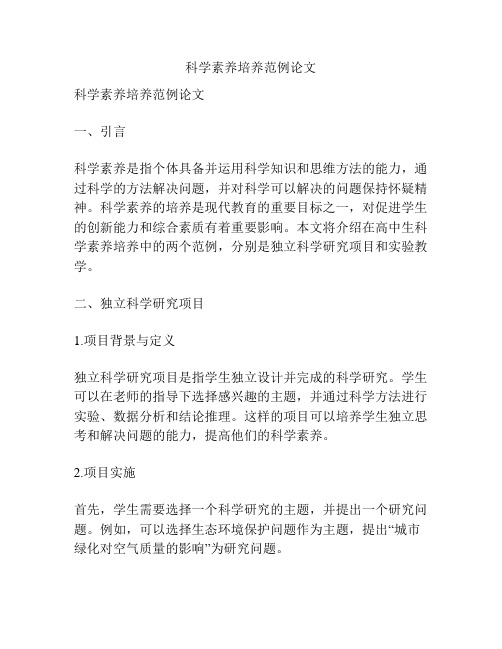 科学素养培养范例论文

科学素养培养范例论文

一、引言

科学素养是指个体具备并运用科学知识和思维方法的能力，通过科学的方法解决问题，并对科学可以解决的问题保持怀疑精神。科学素养的培养是现代教育的重要目标之一，对促进学生的创新能力和综合素质有着重要影响。本文将介绍在高中生科学素养培养中的两个范例，分别是独立科学研究项目和实验教学。

二、独立科学研究项目

1.项目背景与定义

独立科学研究项目是指学生独立设计并完成的科学研究。学生可以在老师的指导下选择感兴趣的主题，并通过科学方法进行实验、数据分析和结论推理。这样的项目可以培养学生独立思考和解决问题的能力，提高他们的科学素养。

2.项目实施

首先，学生需要选择一个科学研究的主题，并提出一个研究问题。例如，可以选择生态环境保护问题作为主题，提出“城市绿化对空气质量的影响”为研究问题。